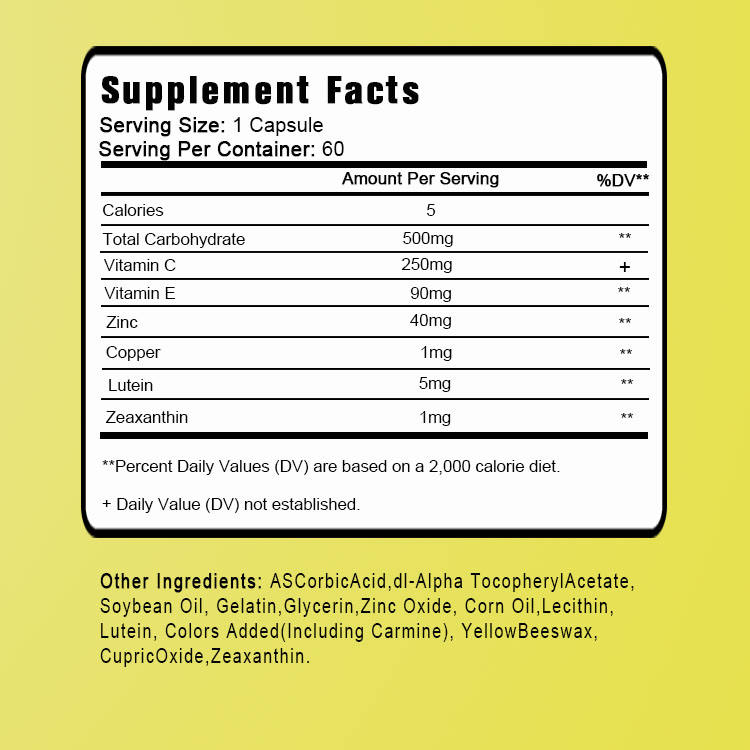 Supplement Facts
Serving Size: 1 Capsule
Serving Per Container: 60

| | Amount Per Serving | %DV** |
|---|---|---|
| Calories | 5 | |
| Total Carbohydrate | 500mg | ** |
| Vitamin C | 250mg | + |
| Vitamin E | 90mg | ** |
| Zinc | 40mg | ** |
| Copper | 1mg | ** |
| Lutein | 5mg | ** |
| Zeaxanthin | 1mg | ** |

**Percent Daily Values (DV) are based on a 2,000 calorie diet.

+ Daily Value (DV) not established.

Other Ingredients: ASCorbicAcid,dl-Alpha TocopherylAcetate, Soybean Oil, Gelatin,Glycerin,Zinc Oxide, Corn Oil,Lecithin, Lutein, Colors Added(Including Carmine), YellowBeeswax, CupricOxide,Zeaxanthin.